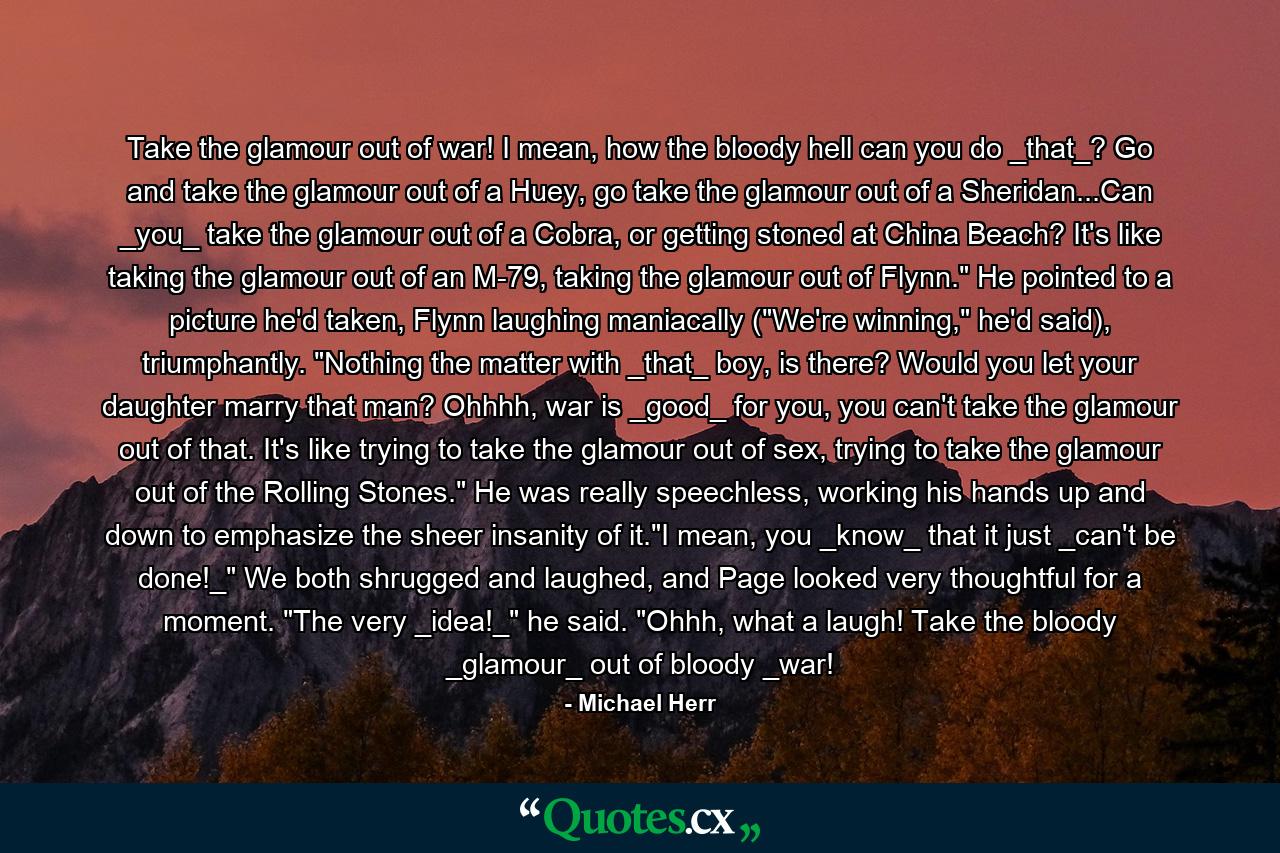 Take the glamour out of war! I mean, how the bloody hell can you do _that_? Go and take the glamour out of a Huey, go take the glamour out of a Sheridan...Can _you_ take the glamour out of a Cobra, or getting stoned at China Beach? It's like taking the glamour out of an M-79, taking the glamour out of Flynn." He pointed to a picture he'd taken, Flynn laughing maniacally ("We're winning," he'd said), triumphantly. "Nothing the matter with _that_ boy, is there? Would you let your daughter marry that man? Ohhhh, war is _good_ for you, you can't take the glamour out of that. It's like trying to take the glamour out of sex, trying to take the glamour out of the Rolling Stones." He was really speechless, working his hands up and down to emphasize the sheer insanity of it."I mean, you _know_ that it just _can't be done!_" We both shrugged and laughed, and Page looked very thoughtful for a moment. "The very _idea!_" he said. "Ohhh, what a laugh! Take the bloody _glamour_ out of bloody _war!

- Michael Herr

“Quotes.cx„